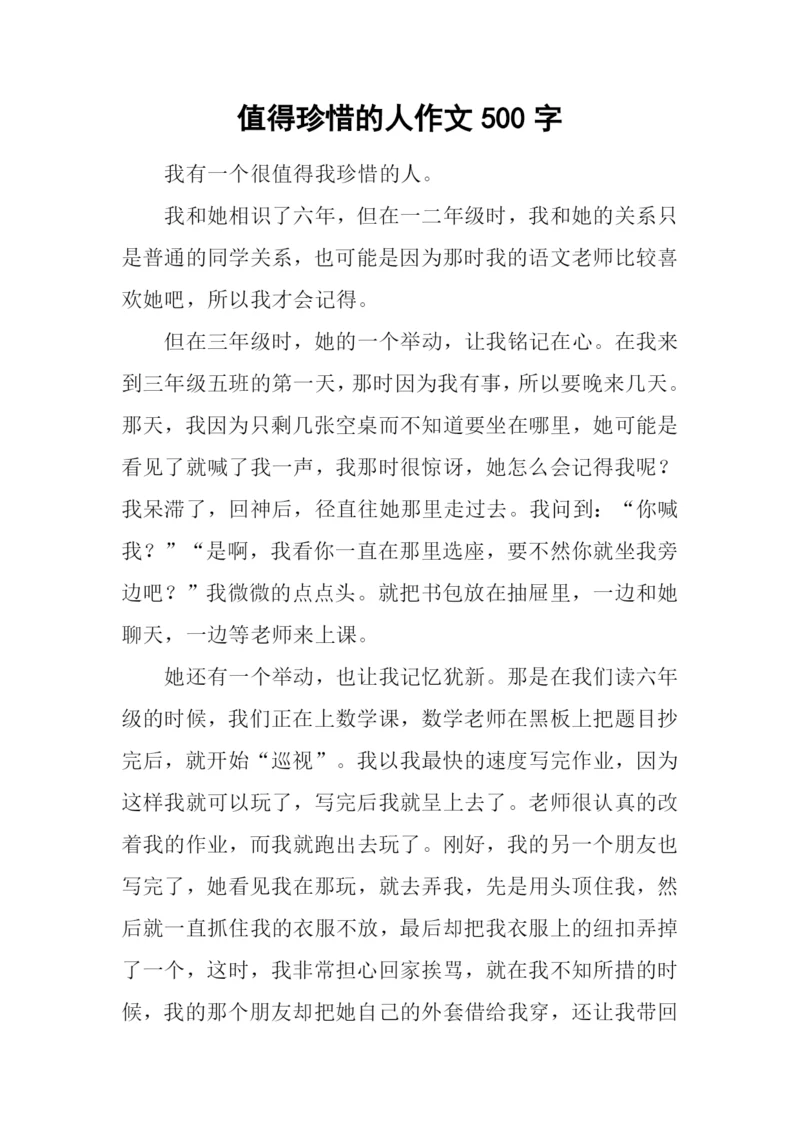 值得珍惜的人作文 500 字

我有一个很值得我珍惜的人。

我和她相识了六年，但在一二年级时，我和她的关系只是普通的同学关系，也可能是因为那时我的语文老师比较喜欢她吧，所以我才会记得。

但在三年级时，她的一个举动，让我铭记在心。在我来到三年级五班的第一天，那时因为我有事，所以要晚来几天。那天，我因为只剩几张空桌而不知道要坐在哪里，她可能是看见了就喊了我一声，我那时很惊讶，她怎么会记得我呢？我呆滞了，回神后，径直往她那里走过去。我问到：“你喊我？”“是啊，我看你一直在那里选座，要不然你就坐我旁边吧？”我微微的点点头。就把书包放在抽屉里，一边和她聊天，一边等老师来上课。

她还有一个举动，也让我记忆犹新。那是在我们读六年级的时候，我们正在上数学课，数学老师在黑板上把题目抄完后，就开始“巡视”。我以我最快的速度写完作业，因为这样我就可以玩了，写完后我就呈上去了。老师很认真的改着我的作业，而我就跑出去玩了。刚好，我的另一个朋友也写完了，她看见我在那玩，就去弄我，先是用头顶住我，然后就一直抓住我的衣服不放，最后却把我衣服上的纽扣弄掉了一个，这时，我非常担心回家挨骂，就在我不知所措的时候，我的那个朋友却把她自己的外套借给我穿，还让我带回